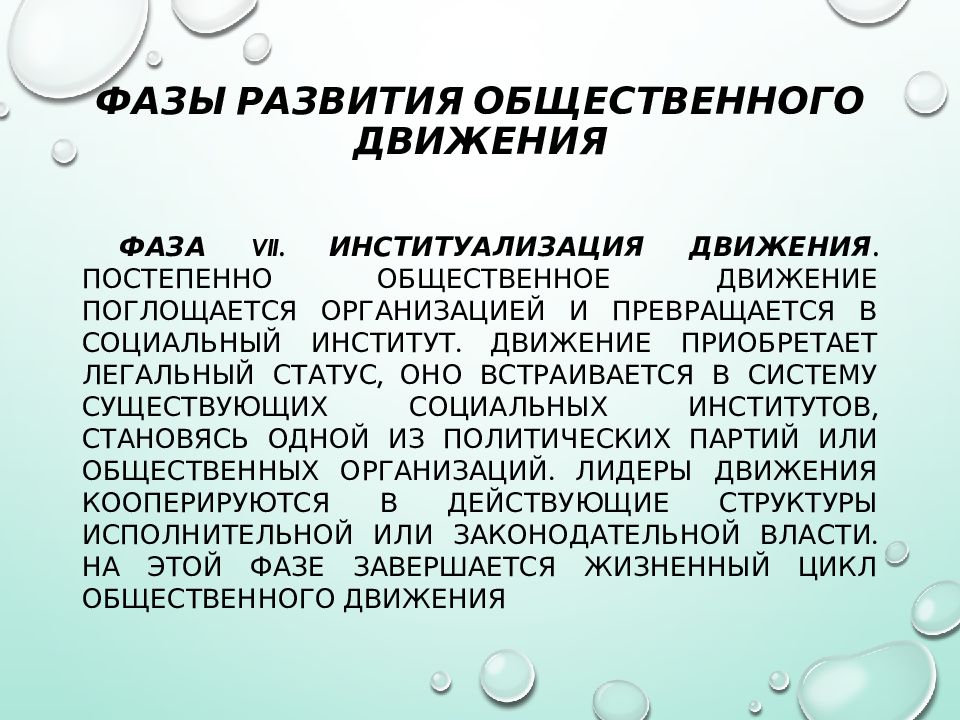 ФАЗЫ РАЗВИТИЯ ОБЩЕСТВЕННОГО ДВИЖЕНИЯ

ФАЗА VII. ИНСТИТУАЛИЗАЦИЯ ДВИЖЕНИЯ. ПОСТЕПЕННО ОБЩЕСТВЕННОЕ ДВИЖЕНИЕ ПОГЛОЩАЕТСЯ ОРГАНИЗАЦИЕЙ И ПРЕВРАЩАЕТСЯ В СОЦИАЛЬНЫЙ ИНСТИТУТ. ДВИЖЕНИЕ ПРИОБРЕТАЕТ ЛЕГАЛЬНЫЙ СТАТУС, ОНО ВСТРАИВАЕТСЯ В СИСТЕМУ СУЩЕСТВУЮЩИХ СОЦИАЛЬНЫХ ИНСТИТУТОВ, СТАНОВЯСЬ ОДНОЙ ИЗ ПОЛИТИЧЕСКИХ ПАРТИЙ ИЛИ ОБЩЕСТВЕННЫХ ОРГАНИЗАЦИЙ. ЛИДЕРЫ ДВИЖЕНИЯ КООПЕРИРУЮТСЯ В ДЕЙСТВУЮЩИЕ СТРУКТУРЫ ИСПОЛНИТЕЛЬНОЙ ИЛИ ЗАКОНОДАТЕЛЬНОЙ ВЛАСТИ. НА ЭТОЙ ФАЗЕ ЗАВЕРШАЕТСЯ ЖИЗНЕННЫЙ ЦИКЛ ОБЩЕСТВЕННОГО ДВИЖЕНИЯ